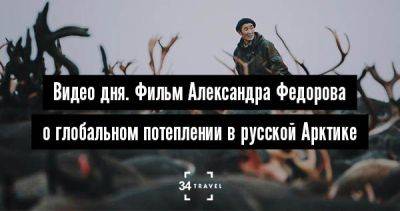 Видео дня. Фильм Александра Федорова о глобальном потеплении в русской Арктике

34 TRAVEL